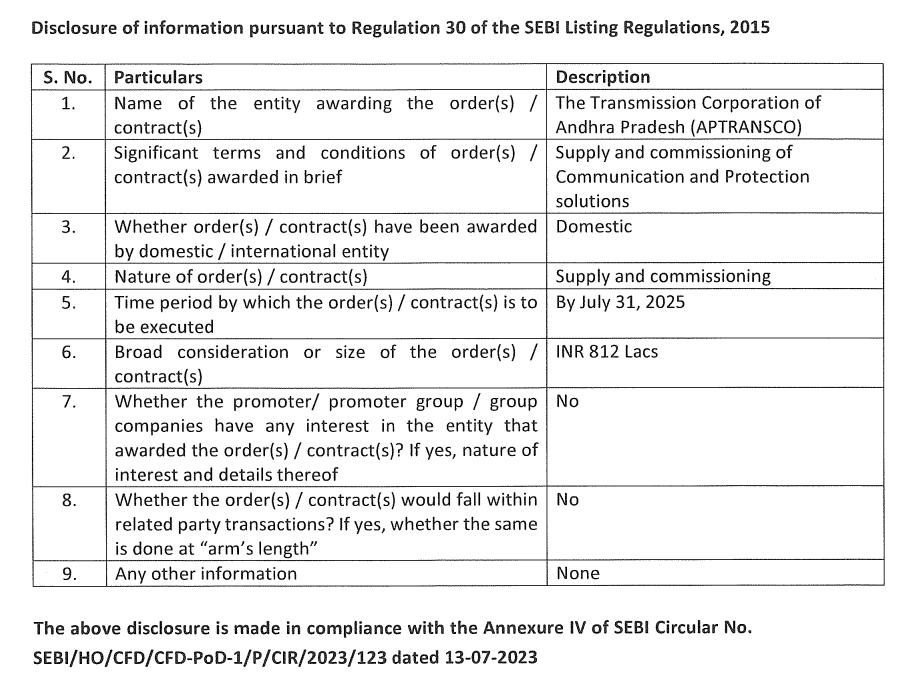 Disclosure of information pursuant to Regulation 30 of the SEBI Listing Regulations, 2015

| S. No. | Particulars | Description |
|---|---|---|
| 1. | Name of the entity awarding the order(s) / contract(s) | The Transmission Corporation of Andhra Pradesh (APTRANSCO) |
| 2. | Significant terms and conditions of order(s) / contract(s) awarded in brief | Supply and commissioning of Communication and Protection solutions |
| 3. | Whether order(s) / contract(s) have been awarded by domestic / international entity | Domestic |
| 4. | Nature of order(s) / contract(s) | Supply and commissioning |
| 5. | Time period by which the order(s) / contract(s) is to be executed | By July 31, 2025 |
| 6. | Broad consideration or size of the order(s) / contract(s) | INR 812 Lacs |
| 7. | Whether the promoter/ promoter group / group companies have any interest in the entity that awarded the order(s) / contract(s)? If yes, nature of interest and details thereof | No |
| 8. | Whether the order(s) / contract(s) would fall within related party transactions? If yes, whether the same is done at "arm's length" | No |
| 9. | Any other information | None |

The above disclosure is made in compliance with the Annexure IV of SEBI Circular No. SEBI/HO/CFD/CFD-PoD-1/P/CIR/2023/123 dated 13-07-2023